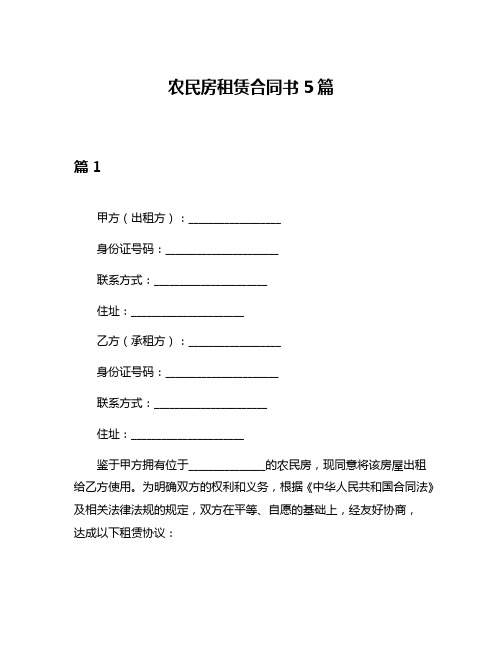 农民房租赁合同书 5 篇

篇 1

甲方（出租方）：________________

身份证号码：____________________

联系方式：____________________

住址：____________________

乙方（承租方）：________________

身份证号码：____________________

联系方式：____________________

住址：____________________

鉴于甲方拥有位于______________的农民房，现同意将该房屋出租给乙方使用。为明确双方的权利和义务，根据《中华人民共和国合同法》及相关法律法规的规定，双方在平等、自愿的基础上，经友好协商，达成以下租赁协议：